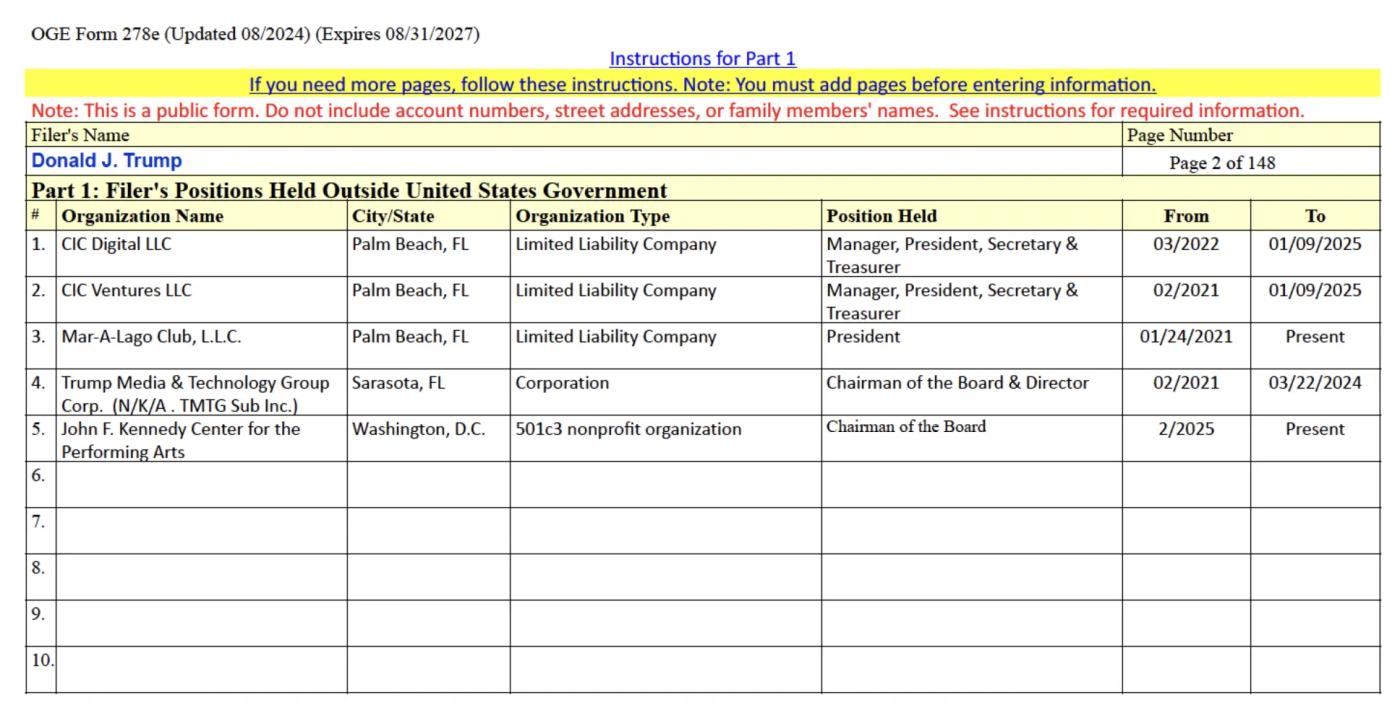 OGE Form 278e (Updated 08/2024) (Expires 08/31/2027)

Instructions for Part 1

If you need more pages, follow these instructions. Note: You must add pages before entering information.

Note: This is a public form. Do not include account numbers, street addresses, or family members' names. See instructions for required information.

| Filer's Name | Page Number |
|---|---|
| Donald J. Trump | Page 2 of 148 |

Part 1: Filer's Positions Held Outside United States Government

| # | Organization Name | City/State | Organization Type | Position Held | From | To |
|---|---|---|---|---|---|---|
| 1. | CIC Digital LLC | Palm Beach, FL | Limited Liability Company | Manager, President, Secretary & Treasurer | 03/2022 | 01/09/2025 |
| 2. | CIC Ventures LLC | Palm Beach, FL | Limited Liability Company | Manager, President, Secretary & Treasurer | 02/2021 | 01/09/2025 |
| 3. | Mar-A-Lago Club, L.L.C. | Palm Beach, FL | Limited Liability Company | President | 01/24/2021 | Present |
| 4. | Trump Media & Technology Group Corp. (N/K/A . TMTG Sub Inc.) | Sarasota, FL | Corporation | Chairman of the Board & Director | 02/2021 | 03/22/2024 |
| 5. | John F. Kennedy Center for the Performing Arts | Washington, D.C. | 501c3 nonprofit organization | Chairman of the Board | 2/2025 | Present |
| 6. | | | | | | |
| 7. | | | | | | |
| 8. | | | | | | |
| 9. | | | | | | |
| 10. | | | | | | |